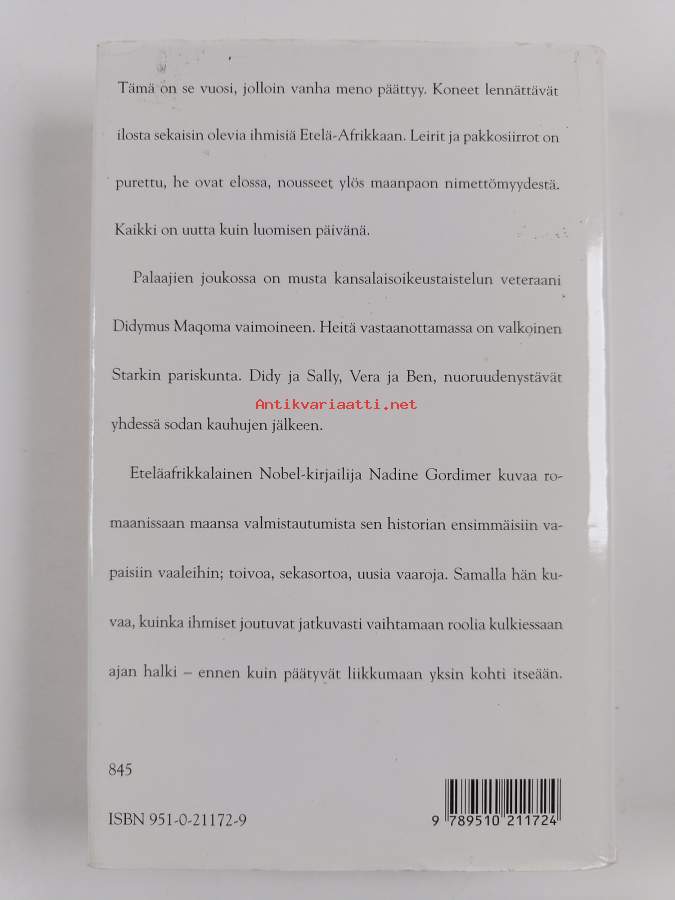 Tämä on se vuosi, jolloin vanha meno päättyy. Koneet lennättävät ilosta sekaisin olevia ihmisiä Etelä-Afrikkaan. Leirit ja pakkosiirrot on purettu, he ovat elossa, nousseet ylös maanpaon nimettömyydestä. Kaikki on uutta kuin luomisen päivänä.

Palaajien joukossa on musta kansalaisoikeustaistelun veteraani Didymus Maqoma vaimoineen. Heitä vastaanottamassa on valkoinen Starkin pariskunta. Didy ja Sally, Vera ja Ben, nuoruudenystävät yhdessä sodan kauhujen jälkeen.

Eteläafrikkalainen Nobel-kirjailija Nadine Gordimer kuvaa romaanissaan maansa valmistautumista sen historian ensimmäisiin vapaisiin vaaleihin; toivoa, sekasortoa, uusia vaaroja. Samalla hän kuvaa, kuinka ihmiset joutuvat jatkuvasti vaihtamaan roolia kulkiessaan ajan halki – ennen kuin päätyvät liikkumaan yksin kohti itseään.

845

ISBN 951-0-21172-9

9 789510 211724

Antikvariaatti.net